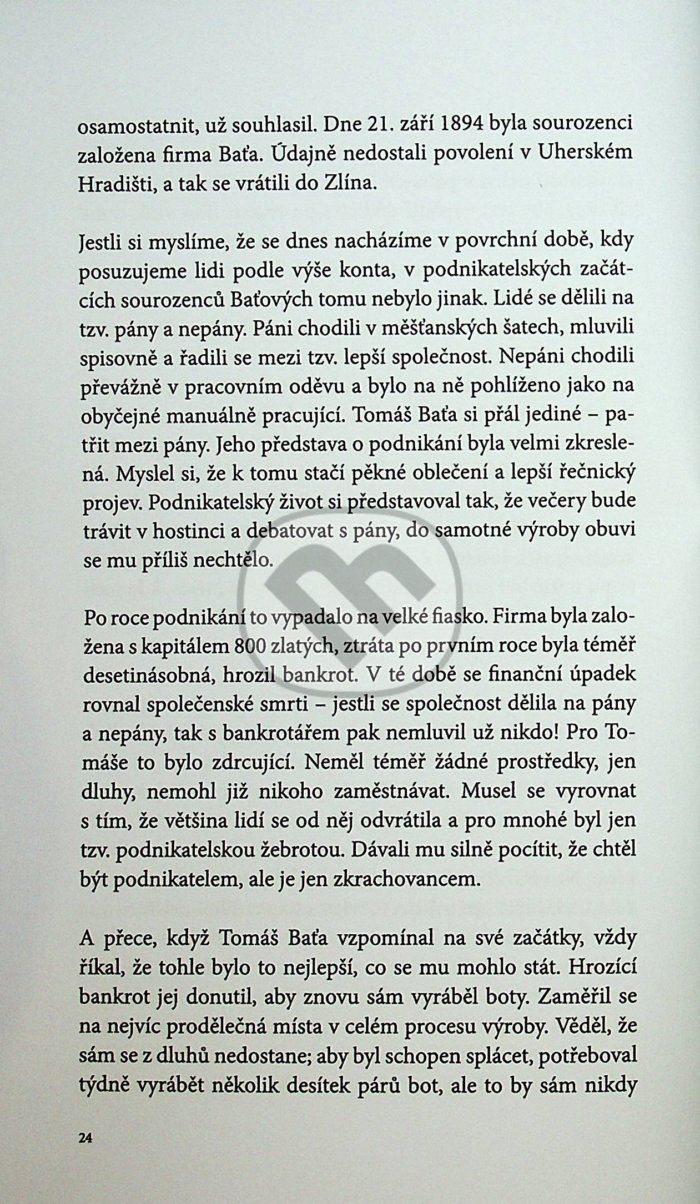 osamostatnit, už souhlasil. Dne 21. září 1894 byla sourozenci založena firma Baťa. Údajně nedostali povolení v Uherském Hradišti, a tak se vrátili do Zlína.

Jestli si myslíme, že se dnes nacházíme v povrchní době, kdy posuzujeme lidi podle výše konta, v podnikatelských začátcích sourozenců Baťových tomu nebylo jinak. Lidé se dělili na tzv. pány a nepány. Páni chodili v měšťanských šatech, mluvili spisovně a řadili se mezi tzv. lepší společnost. Nepáni chodili převážně v pracovním oděvu a bylo na ně pohlíženo jako na obyčejné manuálně pracující. Tomáš Baťa si přál jediné – patřit mezi pány. Jeho představa o podnikání byla velmi zkreslená. Myslel si, že k tomu stačí pěkné oblečení a lepší řečnický projev. Podnikatelský život si představoval tak, že večery bude trávit v hostinci a debatovat s pány, do samotné výroby obuvi se mu příliš nechtělo.

Po roce podnikání to vypadalo na velké fiasko. Firma byla založena s kapitálem 800 zlatých, ztráta po prvním roce byla téměř desetinásobná, hrozil bankrot. V té době se finanční úpadek rovnal společenské smrti – jestli se společnost dělila na pány a nepány, tak s bankrotářem pak nemluvil už nikdo! Pro Tomáše to bylo zdrcující. Neměl téměř žádné prostředky, jen dluhy, nemohl již nikoho zaměstnávat. Musel se vyrovnat s tím, že většina lidí se od něj odvrátila a pro mnohé byl jen tzv. podnikatelskou žebrotou. Dávali mu silně pocítit, že chtěl být podnikatelem, ale je jen zkrachovancem.

A přece, když Tomáš Baťa vzpomínal na své začátky, vždy říkal, že tohle bylo to nejlepší, co se mu mohlo stát. Hrozící bankrot jej donutil, aby znovu sám vyráběl boty. Zaměřil se na nejvíc prodělečná místa v celém procesu výroby. Věděl, že sám se z dluhů nedostane; aby byl schopen splácet, potřeboval týdně vyrábět několik desítek párů bot, ale to by sám nikdy

24